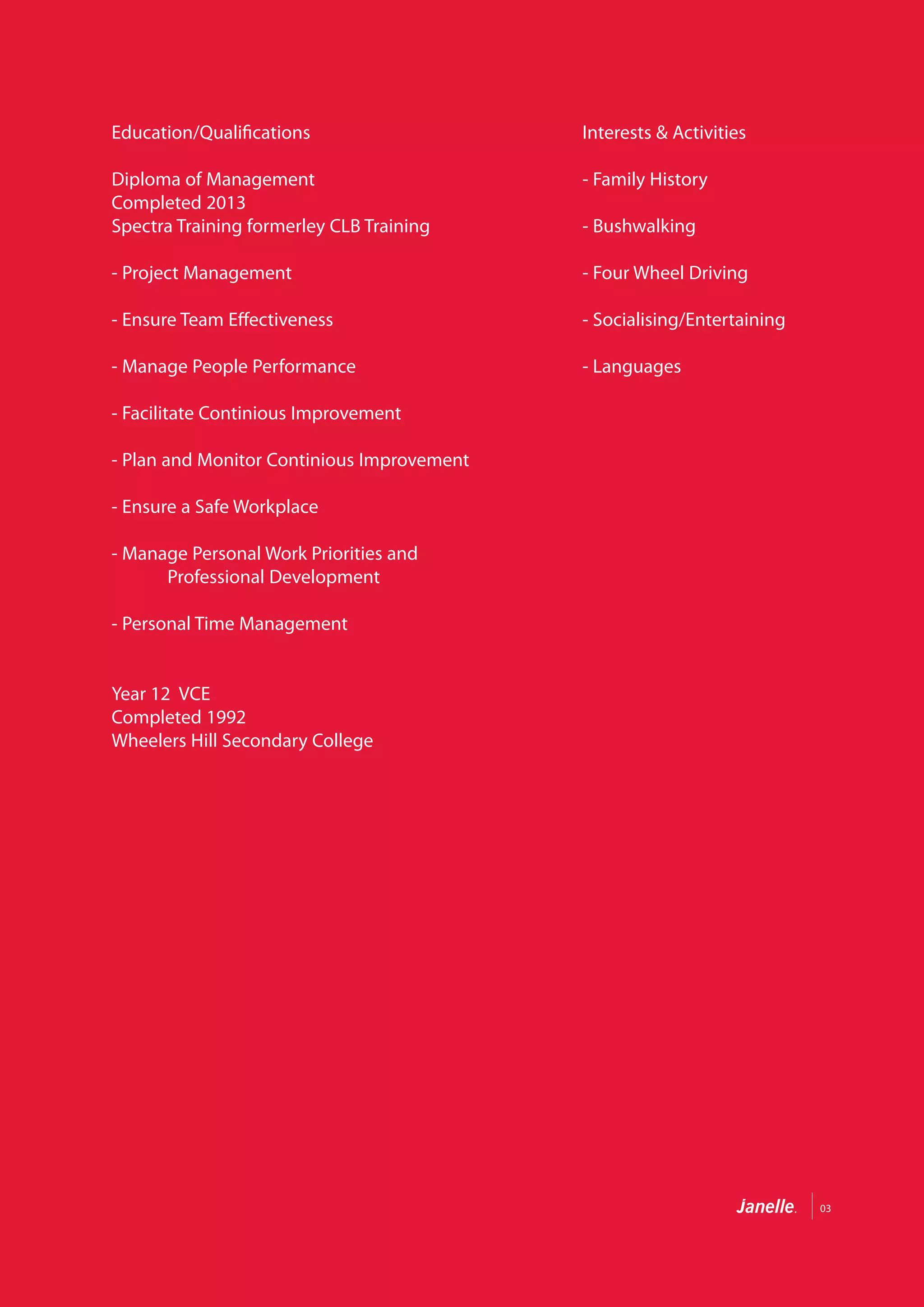 Education/Qualifications

Diploma of Management
Completed 2013
Spectra Training formerley CLB Training

- Project Management

- Ensure Team Effectiveness

- Manage People Performance

- Facilitate Continious Improvement

- Plan and Monitor Continious Improvement

- Ensure a Safe Workplace

- Manage Personal Work Priorities and Professional Development

- Personal Time Management

Year 12 VCE
Completed 1992
Wheelers Hill Secondary College

Interests & Activities

- Family History

- Bushwalking

- Four Wheel Driving

- Socialising/Entertaining

- Languages

Janelle. 03